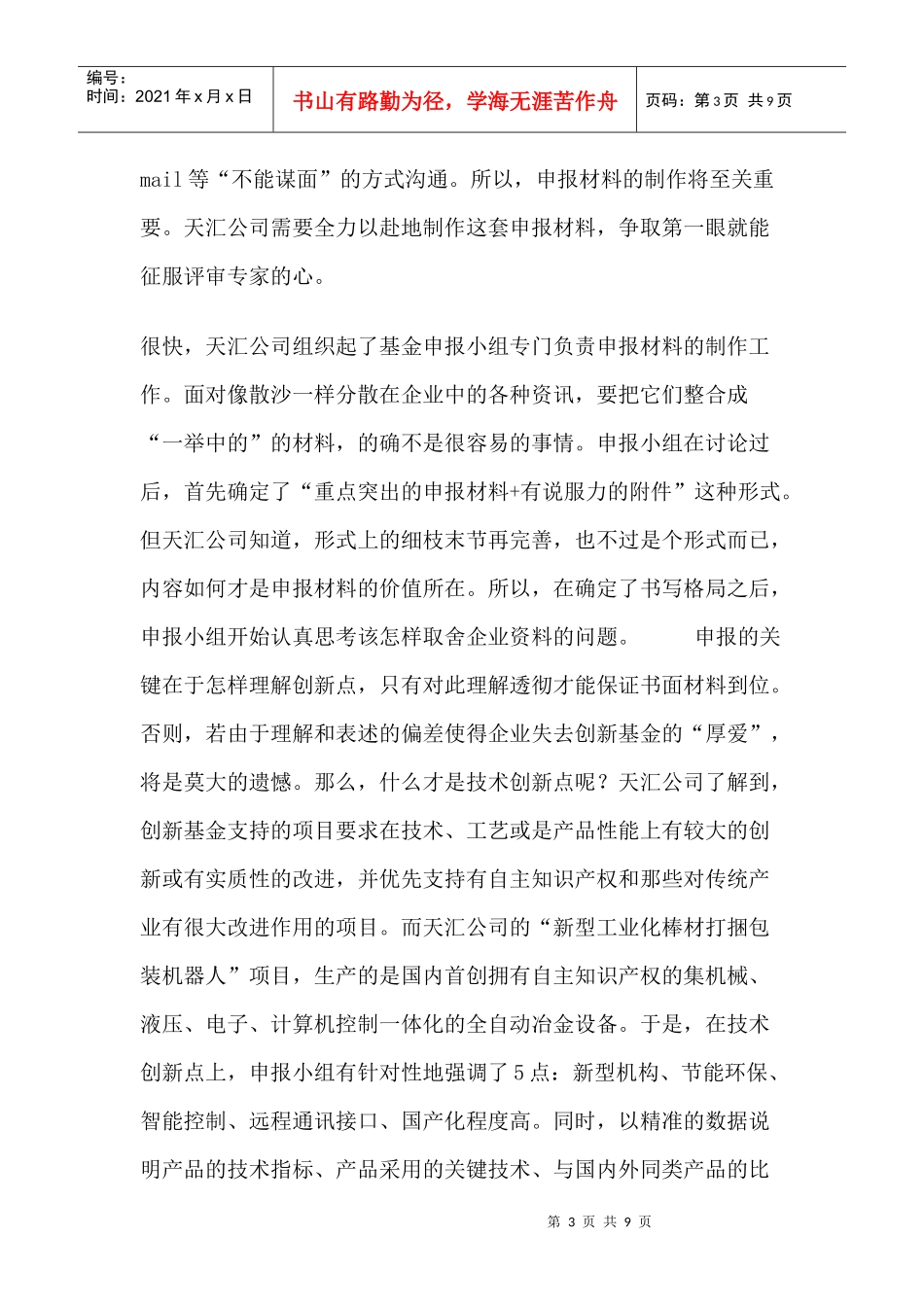 编号：
时间：2021年x月x日

书山有路勤为径，学海无涯苦作舟

页码：第3页 共9页

mail等“不能谋面”的方式沟通。所以，申报材料的制作将至关重要。天汇公司需要全力以赴地制作这套申报材料，争取第一眼就能征服评审专家的心。

很快，天汇公司组织起了基金申报小组专门负责申报材料的制作工作。面对像散沙一样分散在企业中的各种资讯，要把它们整合成“一举中的”的材料，的确不是很容易的事情。申报小组在讨论过后，首先确定了“重点突出的申报材料+有说服力的附件”这种形式。但天汇公司知道，形式上的细枝末节再完善，也不过是个形式而已，内容如何才是申报材料的价值所在。所以，在确定了书写格局之后，申报小组开始认真思考该怎样取舍企业资料的问题。 申报的关键在于怎样理解创新点，只有对此理解透彻才能保证书面材料到位。否则，若由于理解和表述的偏差使得企业失去创新基金的“厚爱”，将是莫大的遗憾。那么，什么才是技术创新点呢？天汇公司了解到，创新基金支持的项目要求在技术、工艺或是产品性能上有较大的创新或有实质性的改进，并优先支持有自主知识产权和那些对传统产业有很大改进作用的项目。而天汇公司的“新型工业化棒材打捆包装机器人”项目，生产的是国内首创拥有自主知识产权的集机械、液压、电子、计算机控制一体化的全自动冶金设备。于是，在技术创新点上，申报小组有针对性地强调了5点：新型机构、节能环保、智能控制、远程通讯接口、国产化程度高。同时，以精准的数据说明产品的技术指标、产品采用的关键技术、与国内外同类产品的比

第3页 共9页